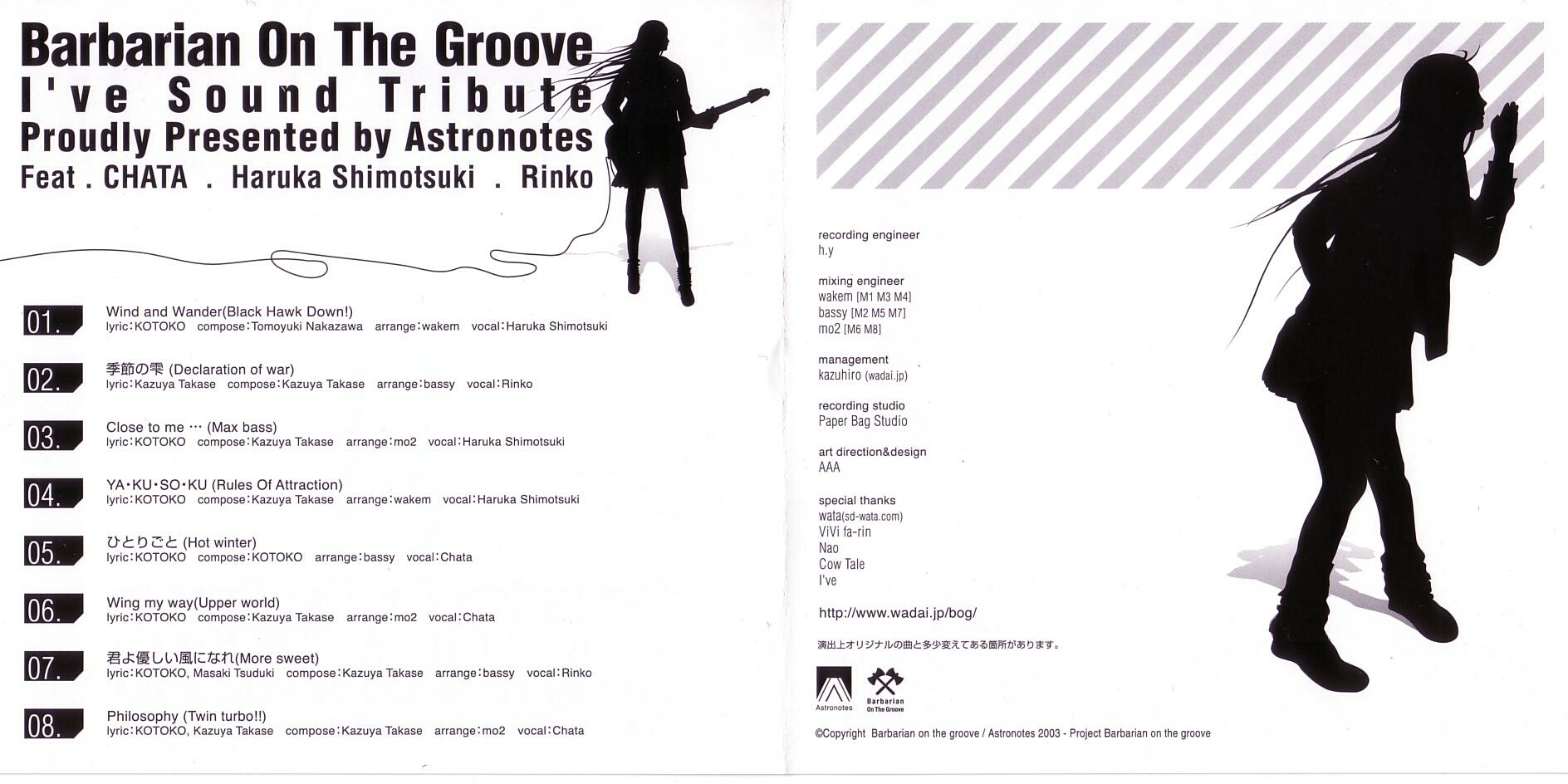 Barbarian On The Groove
I've Sound Tribute
Proudly Presented by Astronotes
Feat . CHATA . Haruka Shimotsuki . Rinko

01.
Wind and Wander(Black Hawk Down!)
lyric:KOTOKO compose:Tomoyuki Nakazawa arrange:wakem vocal:Haruka Shimotsuki

02.
季節の雫 (Declaration of war)
lyric:Kazuya Takase compose:Kazuya Takase arrange:bassy vocal:Rinko

03.
Close to me … (Max bass)
lyric:KOTOKO compose:Kazuya Takase arrange:mo2 vocal:Haruka Shimotsuki

04.
YA・KU・SO・KU (Rules Of Attraction)
lyric:KOTOKO compose:Kazuya Takase arrange:wakem vocal:Haruka Shimotsuki

05.
ひとりごと (Hot winter)
lyric:KOTOKO compose:KOTOKO arrange:bassy vocal:Chata

06.
Wing my way(Upper world)
lyric:KOTOKO compose:Kazuya Takase arrange:mo2 vocal:Chata

07.
君よ優しい風になれ(More sweet)
lyric:KOTOKO, Masaki Tsuduki compose:Kazuya Takase arrange:bassy vocal:Rinko

08.
Philosophy (Twin turbo!!)
lyric:KOTOKO, Kazuya Takase compose:Kazuya Takase arrange:mo2 vocal:Chata

recording engineer
h.y

mixing engineer
wakem [M1 M3 M4]
bassy [M2 M5 M7]
mo2 [M6 M8]

management
kazuhiro (wadai.jp)

recording studio
Paper Bag Studio

art direction&design
AAA

special thanks
wata(sd-wata.com)
ViVi fa-rin
Nao
Cow Tale
I've

http://www.wadai.jp/bog/

演出上オリジナルの曲と多少変えてある箇所があります。

Astronotes
Barbarian On The Groove

©Copyright Barbarian on the groove / Astronotes 2003 - Project Barbarian on the groove